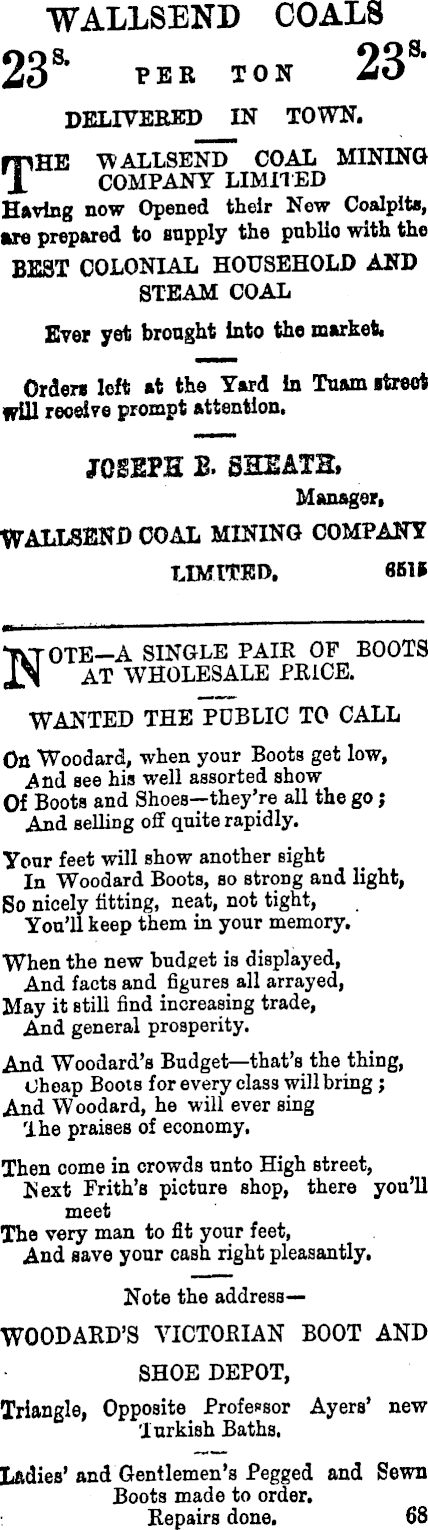 WALLSEND COALS

23s. PER TON 23s.

DELIVERED IN TOWN.

THE WALLSEND COAL MINING COMPANY LIMITED Having now Opened their New Coalpits, are prepared to supply the public with the

BEST COLONIAL HOUSEHOLD AND STEAM COAL

Ever yet brought into the market.

Orders left at the Yard in Tuam street will receive prompt attention.

JOSEPH B. SHEATH,
Manager,
WALLSEND COAL MINING COMPANY
LIMITED. 6515

NOTE—A SINGLE PAIR OF BOOTS AT WHOLESALE PRICE.

WANTED THE PUBLIC TO CALL

On Woodard, when your Boots get low,
And see his well assorted show
Of Boots and Shoes—they're all the go;
And selling off quite rapidly.

Your feet will show another sight
In Woodard Boots, so strong and light,
So nicely fitting, neat, not tight,
You'll keep them in your memory.

When the new budget is displayed,
And facts and figures all arrayed,
May it still find increasing trade,
And general prosperity.

And Woodard's Budget—that's the thing,
Cheap Boots for every class will bring;
And Woodard, he will ever sing
The praises of economy.

Then come in crowds unto High street,
Next Frith's picture shop, there you'll meet
The very man to fit your feet,
And save your cash right pleasantly.

Note the address—

WOODARD'S VICTORIAN BOOT AND SHOE DEPOT,

Triangle, Opposite Professor Ayers' new Turkish Baths.

Ladies' and Gentlemen's Pegged and Sewn Boots made to order.
Repairs done. 68